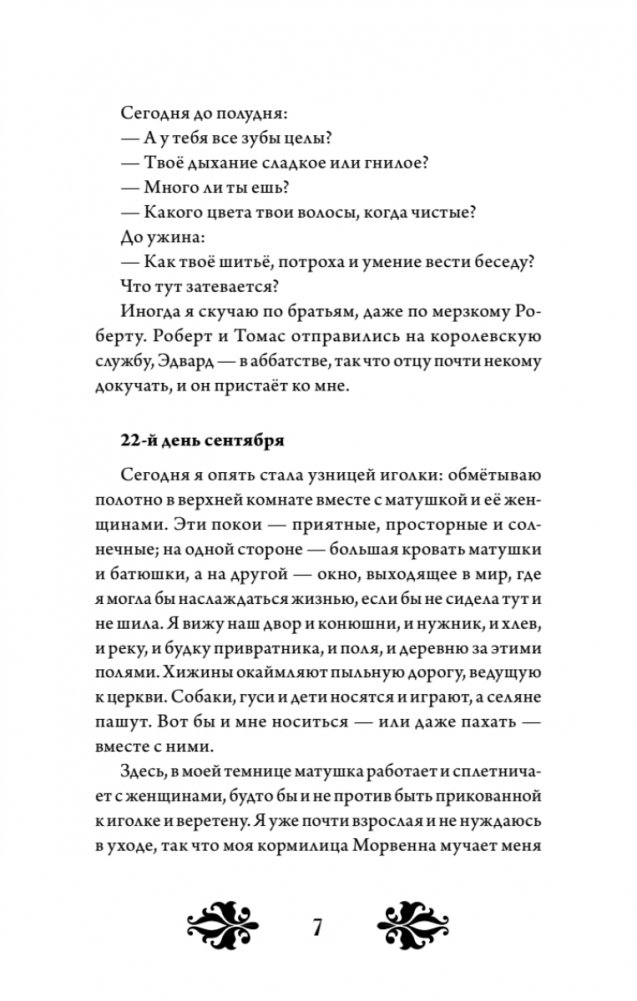 Сегодня до полудня:
— А у тебя все зубы целы?
— Твоё дыхание сладкое или гнилое?
— Много ли ты ешь?
— Какого цвета твои волосы, когда чистые?
До ужина:
— Как твоё шитьё, потроха и умение вести беседу?
Что тут затевается?
Иногда я скучаю по братьям, даже по мерзкому Роберту. Роберт и Томас отправились на королевскую службу, Эдвард — в аббатстве, так что отцу почти некому докучать, и он пристаёт ко мне.

22-й день сентября

Сегодня я опять стала узницей иголки: обмётываю полотно в верхней комнате вместе с матушкой и её женщинами. Эти покои — приятные, просторные и солнечные; на одной стороне — большая кровать матушки и батюшки, а на другой — окно, выходящее в мир, где я могла бы наслаждаться жизнью, если бы не сидела тут и не шила. Я вижу наш двор и конюшни, и нужник, и хлев, и реку, и будку привратника, и поля, и деревню за этими полями. Хижины окаймляют пыльную дорогу, ведущую к церкви. Собаки, гуси и дети носятся и играют, а селяне пашут. Вот бы и мне носиться — или даже пахать — вместе с ними.

Здесь, в моей темнице матушка работает и сплетничает с женщинами, будто бы и не против быть прикованной к иголке и веретену. Я уже почти взрослая и не нуждаюсь в уходе, так что моя кормилица Морвенна мучает меня

7